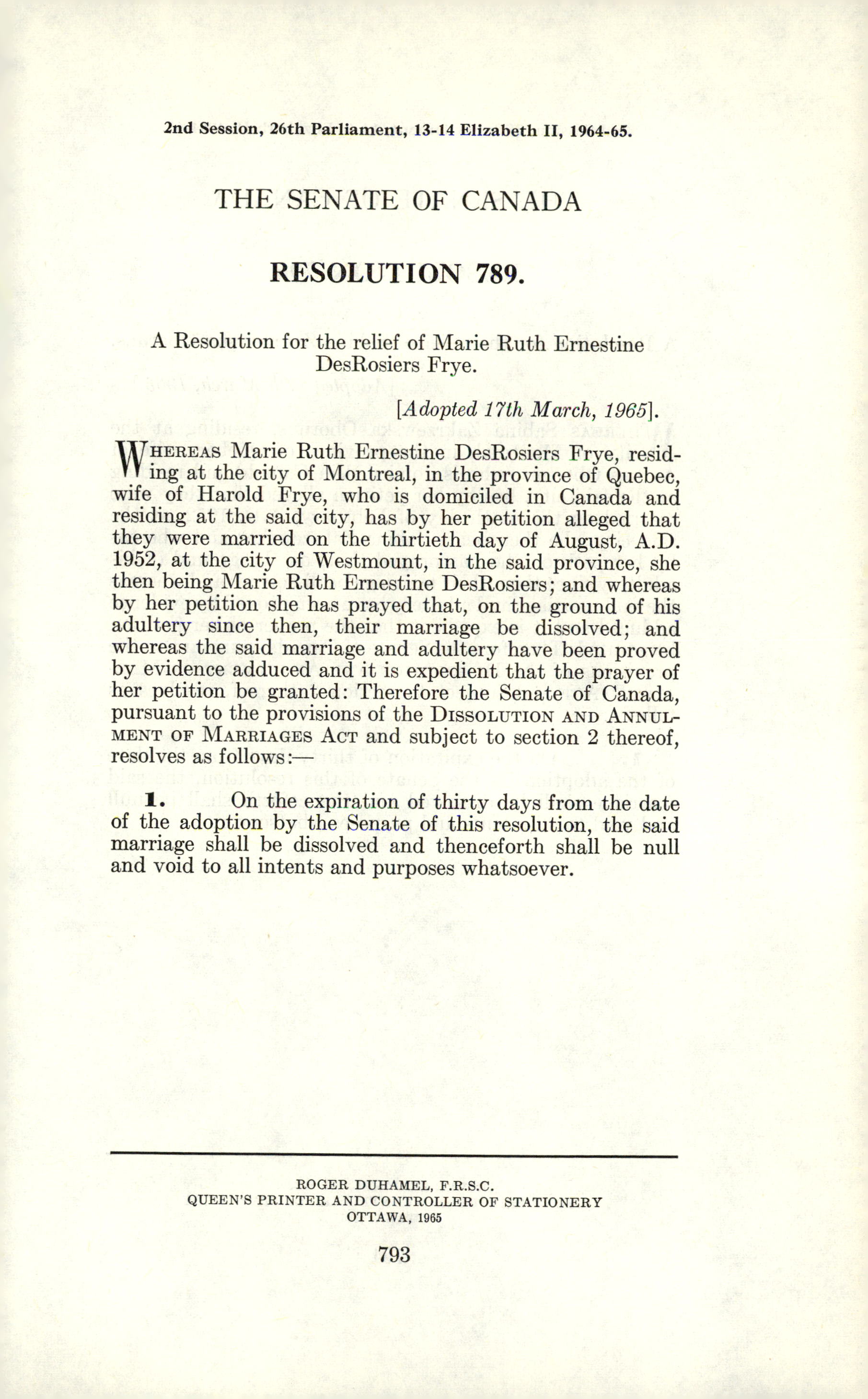 2nd Session, 26th Parliament, 13-14 Elizabeth II, 1964-65.

THE SENATE OF CANADA

RESOLUTION 789.

A Resolution for the relief of Marie Ruth Ernestine DesRosiers Frye.

[Adopted 17th March, 1965].

WHEREAS Marie Ruth Ernestine DesRosiers Frye, residing at the city of Montreal, in the province of Quebec, wife of Harold Frye, who is domiciled in Canada and residing at the said city, has by her petition alleged that they were married on the thirtieth day of August, A.D. 1952, at the city of Westmount, in the said province, she then being Marie Ruth Ernestine DesRosiers; and whereas by her petition she has prayed that, on the ground of his adultery since then, their marriage be dissolved; and whereas the said marriage and adultery have been proved by evidence adduced and it is expedient that the prayer of her petition be granted: Therefore the Senate of Canada, pursuant to the provisions of the DISSOLUTION AND ANNULMENT OF MARRIAGES ACT and subject to section 2 thereof, resolves as follows:—

1. On the expiration of thirty days from the date of the adoption by the Senate of this resolution, the said marriage shall be dissolved and thenceforth shall be null and void to all intents and purposes whatsoever.

ROGER DUHAMEL, F.R.S.C.
QUEEN'S PRINTER AND CONTROLLER OF STATIONERY
OTTAWA, 1965

793